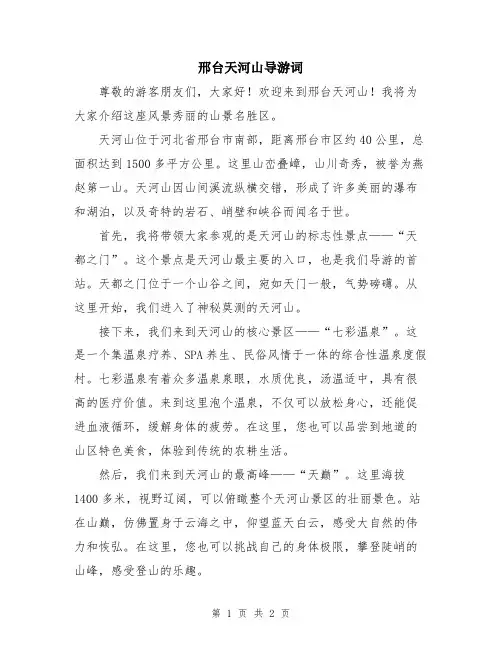 邢台天河山导游词

尊敬的游客朋友们，大家好！欢迎来到邢台天河山！我将为大家介绍这座风景秀丽的山景名胜区。

天河山位于河北省邢台市南部，距离邢台市区约40公里，总面积达到1500多平方公里。这里山峦叠嶂，山川奇秀，被誉为燕赵第一山。天河山因山间溪流纵横交错，形成了许多美丽的瀑布和湖泊，以及奇特的岩石、峭壁和峡谷而闻名于世。

首先，我将带领大家参观的是天河山的标志性景点——“天都之门”。这个景点是天河山最主要的入口，也是我们导游的首站。天都之门位于一个山谷之间，宛如天门一般，气势磅礴。从这里开始，我们进入了神秘莫测的天河山。

接下来，我们来到天河山的核心景区——“七彩温泉”。这是一个集温泉疗养、SPA养生、民俗风情于一体的综合性温泉度假村。七彩温泉有着众多温泉泉眼，水质优良，汤温适中，具有很高的医疗价值。来到这里泡个温泉，不仅可以放松身心，还能促进血液循环，缓解身体的疲劳。在这里，您也可以品尝到地道的山区特色美食，体验到传统的农耕生活。

然后，我们来到天河山的最高峰——“天巅”。这里海拔1400多米，视野辽阔，可以俯瞰整个天河山景区的壮丽景色。站在山巅，仿佛置身于云海之中，仰望蓝天白云，感受大自然的伟力和恢弘。在这里，您也可以挑战自己的身体极限，攀登陡峭的山峰，感受登山的乐趣。

第 1 页 共 2 页